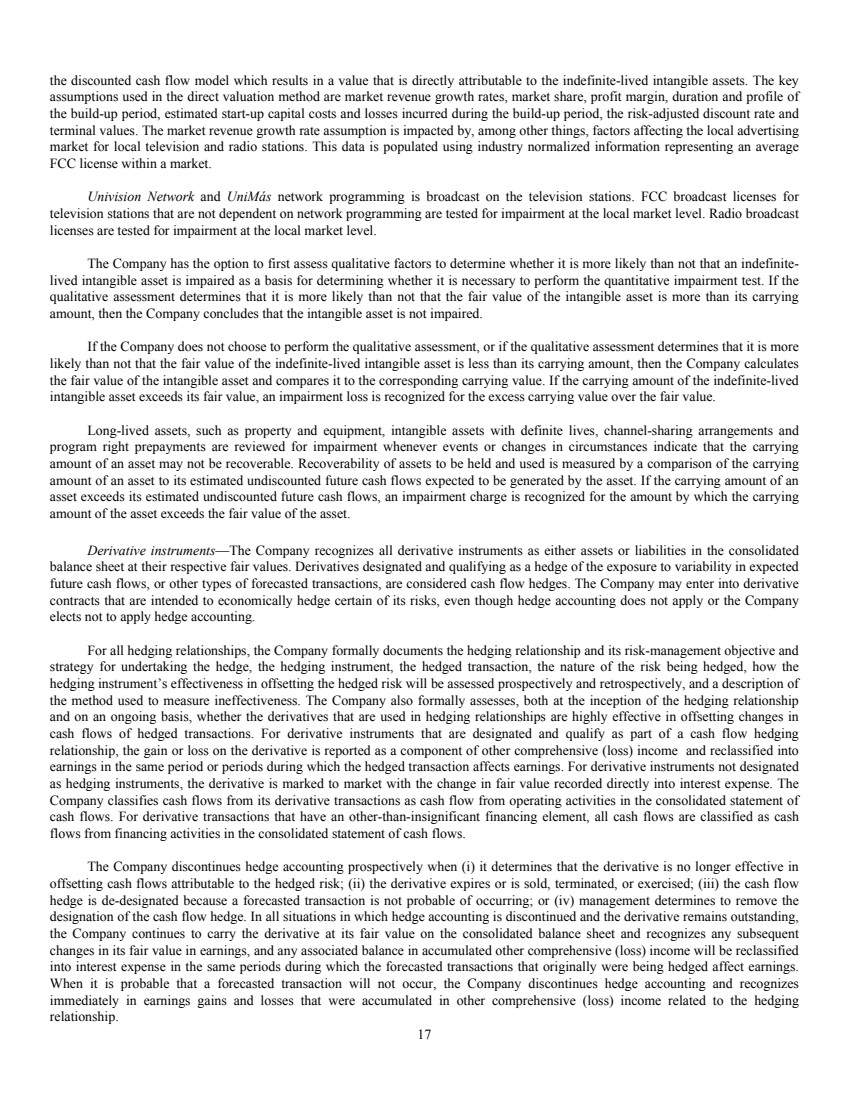 the discounted cash flow model which results in a value that is directly attributable to the indefinite-lived intangible assets. The key assumptions used in the direct valuation method are market revenue growth rates, market share, profit margin, duration and profile of the build-up period, estimated start-up capital costs and losses incurred during the build-up period, the risk-adjusted discount rate and terminal values. The market revenue growth rate assumption is impacted by, among other things, factors affecting the local advertising market for local television and radio stations. This data is populated using industry normalized information representing an average FCC license within a market.

Univision Network and UniMás network programming is broadcast on the television stations. FCC broadcast licenses for television stations that are not dependent on network programming are tested for impairment at the local market level. Radio broadcast licenses are tested for impairment at the local market level.

The Company has the option to first assess qualitative factors to determine whether it is more likely than not that an indefinite-lived intangible asset is impaired as a basis for determining whether it is necessary to perform the quantitative impairment test. If the qualitative assessment determines that it is more likely than not that the fair value of the intangible asset is more than its carrying amount, then the Company concludes that the intangible asset is not impaired.

If the Company does not choose to perform the qualitative assessment, or if the qualitative assessment determines that it is more likely than not that the fair value of the indefinite-lived intangible asset is less than its carrying amount, then the Company calculates the fair value of the intangible asset and compares it to the corresponding carrying value. If the carrying amount of the indefinite-lived intangible asset exceeds its fair value, an impairment loss is recognized for the excess carrying value over the fair value.

Long-lived assets, such as property and equipment, intangible assets with definite lives, channel-sharing arrangements and program right prepayments are reviewed for impairment whenever events or changes in circumstances indicate that the carrying amount of an asset may not be recoverable. Recoverability of assets to be held and used is measured by a comparison of the carrying amount of an asset to its estimated undiscounted future cash flows expected to be generated by the asset. If the carrying amount of an asset exceeds its estimated undiscounted future cash flows, an impairment charge is recognized for the amount by which the carrying amount of the asset exceeds the fair value of the asset.

Derivative instruments—The Company recognizes all derivative instruments as either assets or liabilities in the consolidated balance sheet at their respective fair values. Derivatives designated and qualifying as a hedge of the exposure to variability in expected future cash flows, or other types of forecasted transactions, are considered cash flow hedges. The Company may enter into derivative contracts that are intended to economically hedge certain of its risks, even though hedge accounting does not apply or the Company elects not to apply hedge accounting.

For all hedging relationships, the Company formally documents the hedging relationship and its risk-management objective and strategy for undertaking the hedge, the hedging instrument, the hedged transaction, the nature of the risk being hedged, how the hedging instrument's effectiveness in offsetting the hedged risk will be assessed prospectively and retrospectively, and a description of the method used to measure ineffectiveness. The Company also formally assesses, both at the inception of the hedging relationship and on an ongoing basis, whether the derivatives that are used in hedging relationships are highly effective in offsetting changes in cash flows of hedged transactions. For derivative instruments that are designated and qualify as part of a cash flow hedging relationship, the gain or loss on the derivative is reported as a component of other comprehensive (loss) income and reclassified into earnings in the same period or periods during which the hedged transaction affects earnings. For derivative instruments not designated as hedging instruments, the derivative is marked to market with the change in fair value recorded directly into interest expense. The Company classifies cash flows from its derivative transactions as cash flow from operating activities in the consolidated statement of cash flows. For derivative transactions that have an other-than-insignificant financing element, all cash flows are classified as cash flows from financing activities in the consolidated statement of cash flows.

The Company discontinues hedge accounting prospectively when (i) it determines that the derivative is no longer effective in offsetting cash flows attributable to the hedged risk; (ii) the derivative expires or is sold, terminated, or exercised; (iii) the cash flow hedge is de-designated because a forecasted transaction is not probable of occurring; or (iv) management determines to remove the designation of the cash flow hedge. In all situations in which hedge accounting is discontinued and the derivative remains outstanding, the Company continues to carry the derivative at its fair value on the consolidated balance sheet and recognizes any subsequent changes in its fair value in earnings, and any associated balance in accumulated other comprehensive (loss) income will be reclassified into interest expense in the same periods during which the forecasted transactions that originally were being hedged affect earnings. When it is probable that a forecasted transaction will not occur, the Company discontinues hedge accounting and recognizes immediately in earnings gains and losses that were accumulated in other comprehensive (loss) income related to the hedging relationship.

17